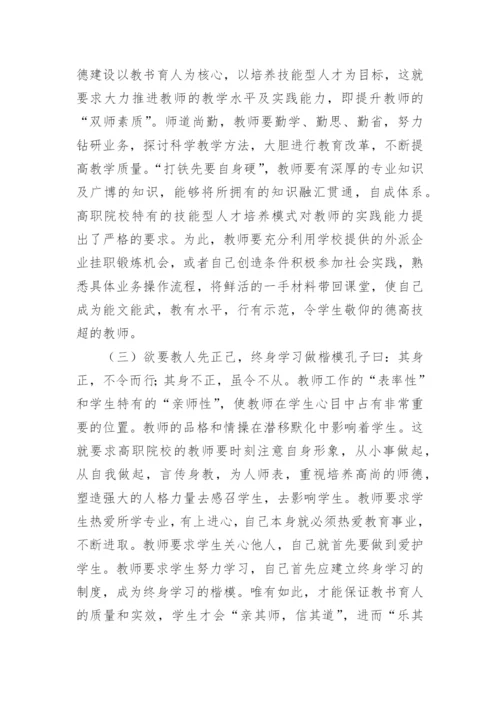 德建设以教书育人为核心，以培养技能型人才为目标，这就要求大力推进教师的教学水平及实践能力，即提升教师的“双师素质”。师道尚勤，教师要勤学、勤思、勤省，努力钻研业务，探讨科学教学方法，大胆进行教育改革，不断提高教学质量。“打铁先要自身硬”，教师要有深厚的专业知识及广博的知识，能够将所拥有的知识融汇贯通，自成体系。高职院校特有的技能型人才培养模式对教师的实践能力提出了严格的要求。为此，教师要充分利用学校提供的外派企业挂职锻炼机会，或者自己创造条件积极参加社会实践，熟悉具体业务操作流程，将鲜活的一手材料带回课堂，使自己成为能文能武，教有水平，行有示范，令学生敬仰的德高技超的教师。

（三）欲要教人先正己，终身学习做楷模孔子曰：其身正，不令而行；其身不正，虽令不从。教师工作的“表率性”和学生特有的“亲师性”，使教师在学生心目中占有非常重要的位置。教师的品格和情操在潜移默化中影响着学生。这就要求高职院校的教师要时刻注意自身形象，从小事做起，从自我做起，言传身教，为人师表，重视培养高尚的师德，塑造强大的人格力量去感召学生，去影响学生。教师要求学生热爱所学专业，有上进心，自己本身就必须热爱教育事业，不断进取。教师要求学生关心他人，自己就首先要做到爱护学生。教师要求学生努力学习，自己首先应建立终身学习的制度，成为终身学习的楷模。唯有如此，才能保证教书育人的质量和实效，学生才会“亲其师，信其道”，进而“乐其